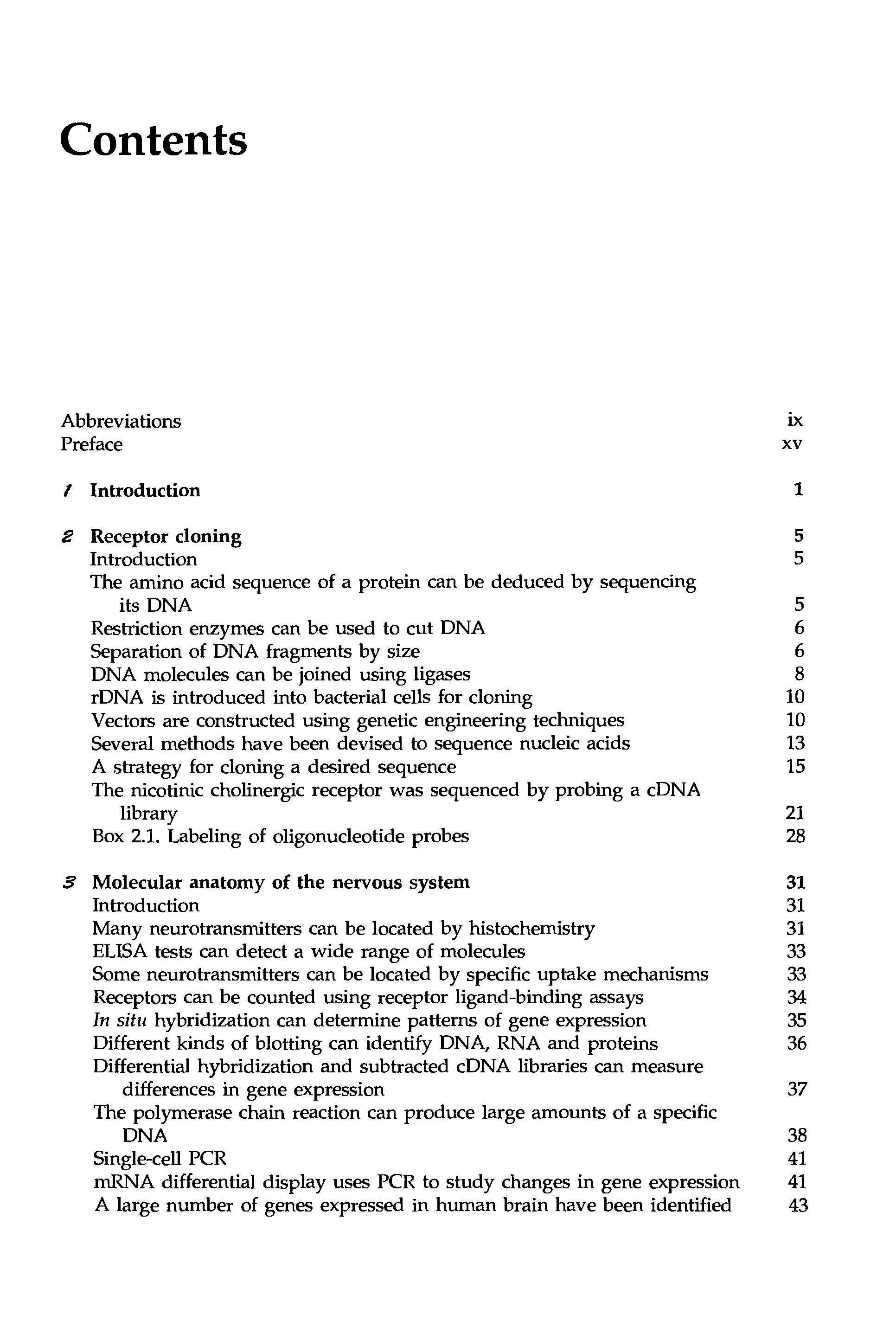 Contents

Abbreviations ix
Preface xv

1 Introduction 1

2 Receptor cloning 5
Introduction 5
The amino acid sequence of a protein can be deduced by sequencing its DNA 5
Restriction enzymes can be used to cut DNA 6
Separation of DNA fragments by size 6
DNA molecules can be joined using ligases 8
rDNA is introduced into bacterial cells for cloning 10
Vectors are constructed using genetic engineering techniques 10
Several methods have been devised to sequence nucleic acids 13
A strategy for cloning a desired sequence 15
The nicotinic cholinergic receptor was sequenced by probing a cDNA library 21
Box 2.1. Labeling of oligonucleotide probes 28

3 Molecular anatomy of the nervous system 31
Introduction 31
Many neurotransmitters can be located by histochemistry 31
ELISA tests can detect a wide range of molecules 33
Some neurotransmitters can be located by specific uptake mechanisms 33
Receptors can be counted using receptor ligand-binding assays 34
In situ hybridization can determine patterns of gene expression 35
Different kinds of blotting can identify DNA, RNA and proteins 36
Differential hybridization and subtracted cDNA libraries can measure differences in gene expression 37
The polymerase chain reaction can produce large amounts of a specific DNA 38
Single-cell PCR 41
mRNA differential display uses PCR to study changes in gene expression 41
A large number of genes expressed in human brain have been identified 43